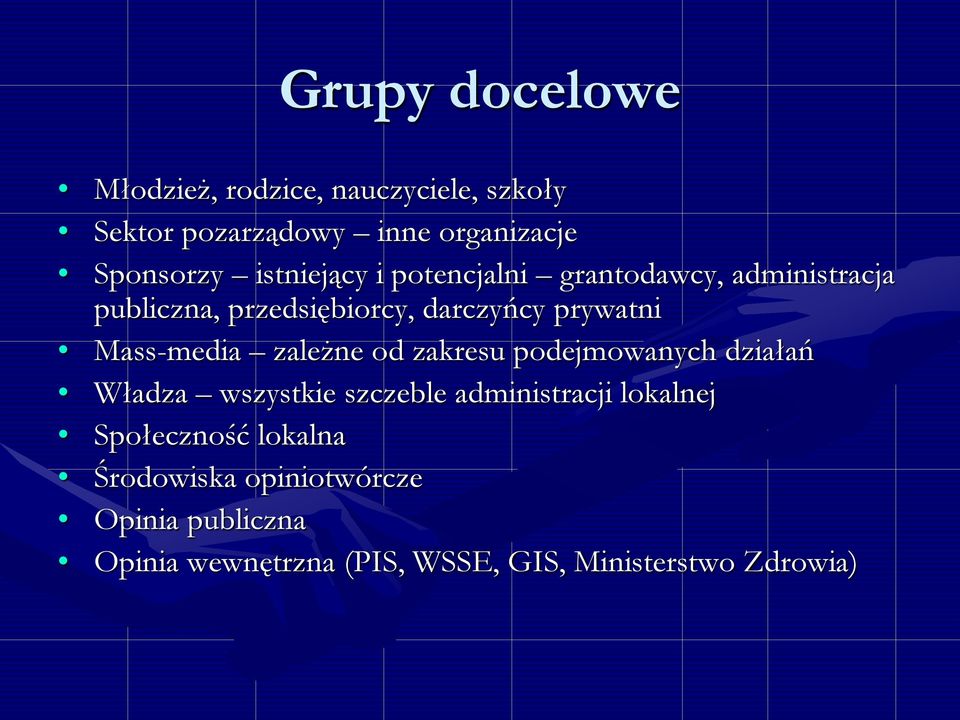 Grupy docelowe

• Młodzież, rodzice, nauczyciele, szkoły
• Sektor pozarządowy – inne organizacje
• Sponsorzy – istniejący i potencjalni – grantodawcy, administracja publiczna, przedsiębiorcy, darczyńcy prywatni
• Mass-media – zależne od zakresu podejmowanych działań
• Władza – wszystkie szczeble administracji lokalnej
• Społeczność lokalna
• Środowiska opiniotwórcze
• Opinia publiczna
• Opinia wewnętrzna (PIS, WSSE, GIS, Ministerstwo Zdrowia)